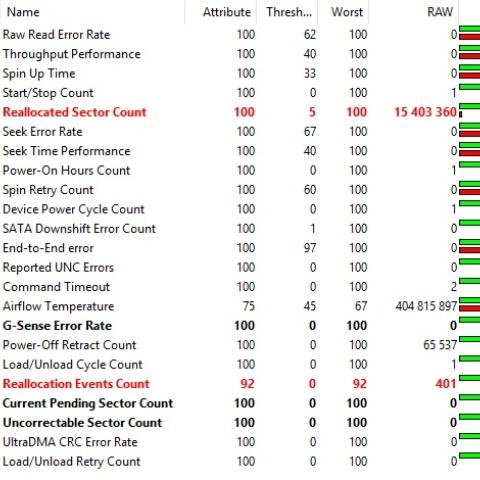 | Name | Attribute | Thresh... | Worst | RAW |
|---|---|---|---|---|
| Raw Read Error Rate | 100 | 62 | 100 | 0 |
| Throughput Performance | 100 | 40 | 100 | 0 |
| Spin Up Time | 100 | 33 | 100 | 0 |
| Start/Stop Count | 100 | 0 | 100 | 1 |
| Reallocated Sector Count | 100 | 5 | 100 | 15 403 360 |
| Seek Error Rate | 100 | 67 | 100 | 0 |
| Seek Time Performance | 100 | 40 | 100 | 0 |
| Power-On Hours Count | 100 | 0 | 100 | 1 |
| Spin Retry Count | 100 | 60 | 100 | 0 |
| Device Power Cycle Count | 100 | 0 | 100 | 1 |
| SATA Downshift Error Count | 100 | 1 | 100 | 0 |
| End-to-End error | 100 | 97 | 100 | 0 |
| Reported UNC Errors | 100 | 0 | 100 | 0 |
| Command Timeout | 100 | 0 | 100 | 2 |
| Airflow Temperature | 75 | 45 | 67 | 404 815 897 |
| G-Sense Error Rate | 100 | 0 | 100 | 0 |
| Power-Off Retract Count | 100 | 0 | 100 | 65 537 |
| Load/Unload Cycle Count | 100 | 0 | 100 | 1 |
| Reallocation Events Count | 92 | 0 | 92 | 401 |
| Current Pending Sector Count | 100 | 0 | 100 | 0 |
| Uncorrectable Sector Count | 100 | 0 | 100 | 0 |
| UltraDMA CRC Error Rate | 100 | 0 | 100 | 0 |
| Load/Unload Retry Count | 100 | 0 | 100 | 0 |